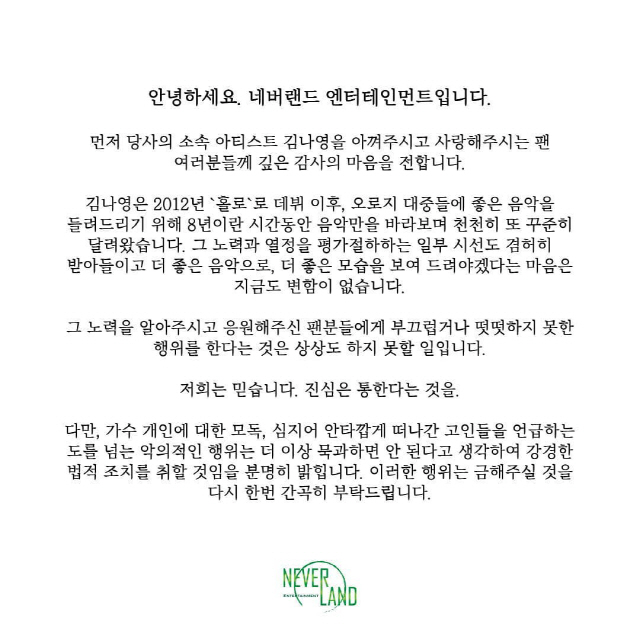 안녕하세요. 네버랜드 엔터테인먼트입니다.

먼저 당사의 소속 아티스트 김나영을 아껴주시고 사랑해주시는 팬 여러분들께 깊은 감사의 마음을 전합니다.

김나영은 2012년 `홀로`로 데뷔 이후, 오로지 대중들에 좋은 음악을 들려드리기 위해 8년이란 시간동안 음악만을 바라보며 천천히 또 꾸준히 달려왔습니다. 그 노력과 열정을 평가절하하는 일부 시선도 겸허히 받아들이고 더 좋은 음악으로, 더 좋은 모습을 보여 드려야겠다는 마음은 지금도 변함이 없습니다.

그 노력을 알아주시고 응원해주신 팬분들에게 부끄럽거나 떳떳하지 못한 행위를 한다는 것은 상상도 하지 못할 일입니다.

저희는 믿습니다. 진심은 통한다는 것을.

다만, 가수 개인에 대한 모독, 심지어 안타깝게 떠나간 고인들을 언급하는 도를 넘는 악의적인 행위는 더 이상 묵과하면 안 된다고 생각하여 강경한 법적 조치를 취할 것임을 분명히 밝힙니다. 이러한 행위는 금해주실 것을 다시 한번 간곡히 부탁드립니다.

NEVER LAND ENTERTAINMENT